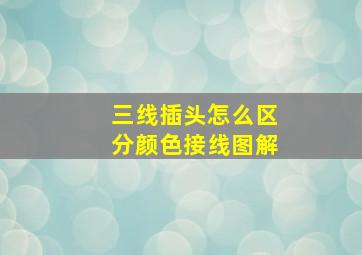 三线插头怎么区分颜色接线图解